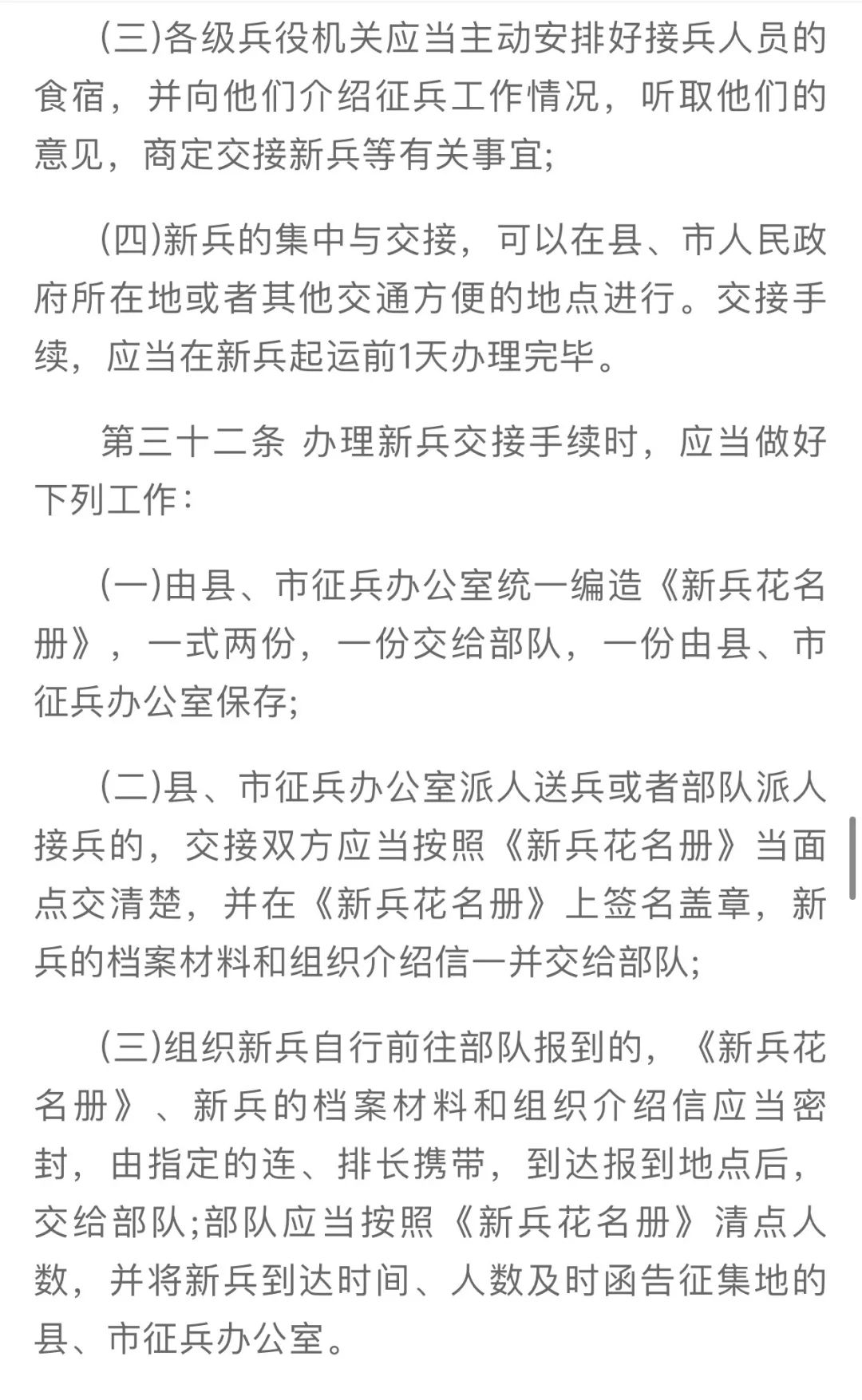 (三)各级兵役机关应当主动安排好接兵人员的食宿，并向他们介绍征兵工作情况，听取他们的意见，商定交接新兵等有关事宜;

(四)新兵的集中与交接，可以在县、市人民政府所在地或者其他交通方便的地点进行。交接手续，应当在新兵起运前1天办理完毕。

第三十二条 办理新兵交接手续时，应当做好下列工作:

(一)由县、市征兵办公室统一编造《新兵花名册》，一式两份，一份交给部队，一份由县、市征兵办公室保存;

(二)县、市征兵办公室派人送兵或者部队派人接兵的，交接双方应当按照《新兵花名册》当面点交清楚，并在《新兵花名册》上签名盖章，新兵的档案材料和组织介绍信一并交给部队;

(三)组织新兵自行前往部队报到的，《新兵花名册》、新兵的档案材料和组织介绍信应当密封，由指定的连、排长携带，到达报到地点后，交给部队;部队应当按照《新兵花名册》清点人数，并将新兵到达时间、人数及时函告征集地的县、市征兵办公室。